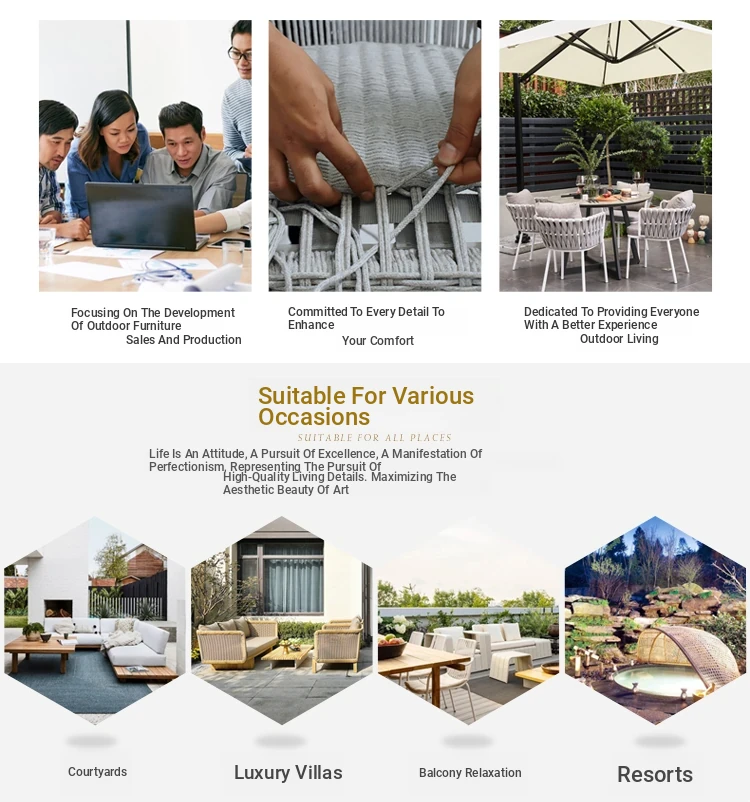 Focusing On The Development Of Outdoor Furniture Sales And Production

Committed To Every Detail To Enhance Your Comfort

Dedicated To Providing Everyone With A Better Experience Outdoor Living

Suitable For Various Occasions

SUITABLE FOR ALL PLACES

Life Is An Attitude, A Pursuit Of Excellence, A Manifestation Of Perfectionism, Representing The Pursuit Of High-Quality Living Details. Maximizing The Aesthetic Beauty Of Art

Courtyards

Luxury Villas

Balcony Relaxation

Resorts